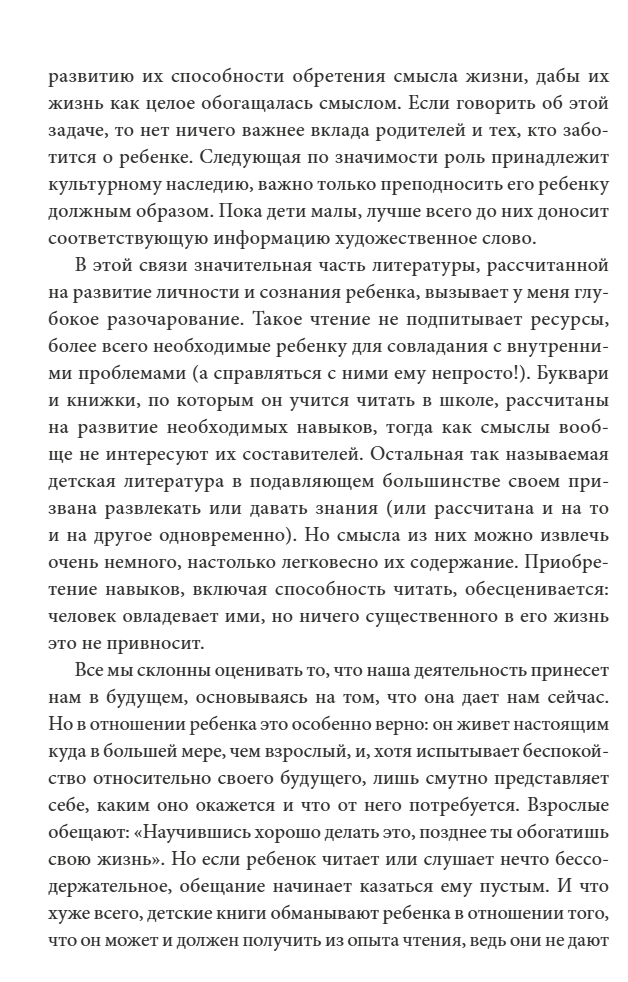 развитию их способности обретения смысла жизни, дабы их жизнь как целое обогащалась смыслом. Если говорить об этой задаче, то нет ничего важнее вклада родителей и тех, кто заботится о ребенке. Следующая по значимости роль принадлежит культурному наследию, важно только преподносить его ребенку должным образом. Пока дети малы, лучше всего до них доносит соответствующую информацию художественное слово.

В этой связи значительная часть литературы, рассчитанной на развитие личности и сознания ребенка, вызывает у меня глубокое разочарование. Такое чтение не подпитывает ресурсы, более всего необходимые ребенку для совладания с внутренними проблемами (а справляться с ними ему непросто!). Буквари и книжки, по которым он учится читать в школе, рассчитаны на развитие необходимых навыков, тогда как смыслы вообще не интересуют их составителей. Остальная так называемая детская литература в подавляющем большинстве своем призвана развлекать или давать знания (или рассчитана и на то и на другое одновременно). Но смысла из них можно извлечь очень немного, настолько легковесно их содержание. Приобретение навыков, включая способность читать, обесценивается: человек овладевает ими, но ничего существенного в его жизнь это не привносит.

Все мы склонны оценивать то, что наша деятельность принесет нам в будущем, основываясь на том, что она дает нам сейчас. Но в отношении ребенка это особенно верно: он живет настоящим куда в большей мере, чем взрослый, и, хотя испытывает беспокойство относительно своего будущего, лишь смутно представляет себе, каким оно окажется и что от него потребуется. Взрослые обещают: «Научившись хорошо делать это, позднее ты обогатишь свою жизнь». Но если ребенок читает или слушает нечто бессодержательное, обещание начинает казаться ему пустым. И что хуже всего, детские книги обманывают ребенка в отношении того, что он может и должен получить из опыта чтения, ведь они не дают